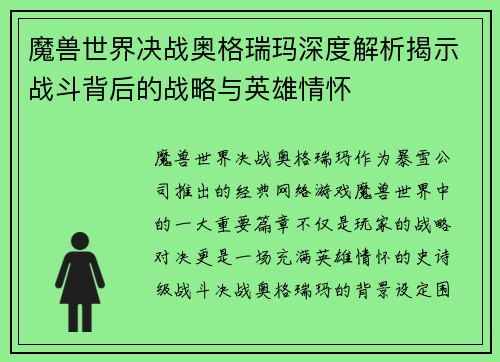 魔兽世界决战奥格瑞玛深度解析揭示战斗背后的战略与英雄情怀

魔兽世界决战奥格瑞玛作为暴雪公司推出的经典网络游戏魔兽世界中的一大重要篇章不仅是玩家的战略对决更是一场充满英雄情怀的史诗级战斗决战奥格瑞玛的背景设定围